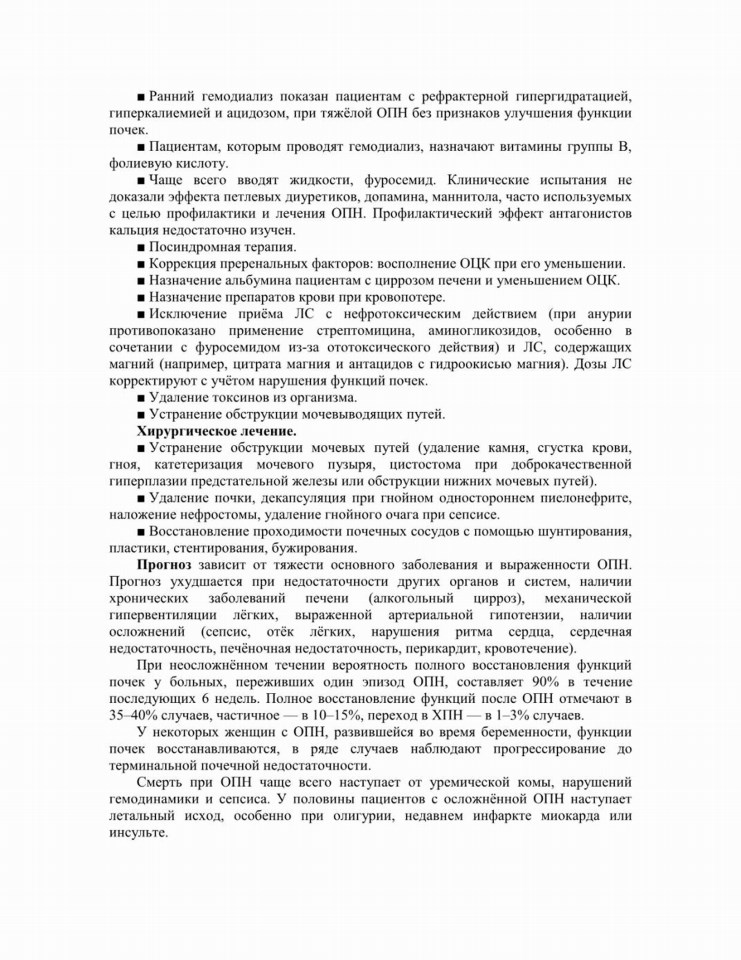 ■ Ранний гемодиализ показан пациентам с рефрактерной гипергидратацией, гиперкалиемией и ацидозом, при тяжёлой ОПН без признаков улучшения функции почек.

■ Пациентам, которым проводят гемодиализ, назначают витамины группы В, фолиевую кислоту.

■ Чаще всего вводят жидкости, фуросемид. Клинические испытания не доказали эффекта петлевых диуретиков, допамина, маннитола, часто используемых с целью профилактики и лечения ОПН. Профилактический эффект антагонистов кальция недостаточно изучен.

■ Посиндромная терапия.

■ Коррекция преренальных факторов: восполнение ОЦК при его уменьшении.

■ Назначение альбумина пациентам с циррозом печени и уменьшением ОЦК.

■ Назначение препаратов крови при кровопотере.

■ Исключение приёма ЛС с нефротоксическим действием (при анурии противопоказано применение стрептомицина, аминогликозидов, особенно в сочетании с фуросемидом из-за ототоксического действия) и ЛС, содержащих магний (например, цитрата магния и антацидов с гидроокисью магния). Дозы ЛС корректируют с учётом нарушения функций почек.

■ Удаление токсинов из организма.

■ Устранение обструкции мочевыводящих путей.

Хирургическое лечение.

■ Устранение обструкции мочевых путей (удаление камня, сгустка крови, гноя, катетеризация мочевого пузыря, цистостома при доброкачественной гиперплазии предстательной железы или обструкции нижних мочевых путей).

■ Удаление почки, декапсуляция при гнойном одностороннем пиелонефрите, наложение нефростомы, удаление гнойного очага при сепсисе.

■ Восстановление проходимости почечных сосудов с помощью шунтирования, пластики, стентирования, бужирования.

Прогноз зависит от тяжести основного заболевания и выраженности ОПН. Прогноз ухудшается при недостаточности других органов и систем, наличии хронических заболеваний печени (алкогольный цирроз), механической гипервентиляции лёгких, выраженной артериальной гипотензии, наличии осложнений (сепсис, отёк лёгких, нарушения ритма сердца, сердечная недостаточность, печёночная недостаточность, перикардит, кровотечение).

При неосложнённом течении вероятность полного восстановления функций почек у больных, переживших один эпизод ОПН, составляет 90% в течение последующих 6 недель. Полное восстановление функций после ОПН отмечают в 35–40% случаев, частичное — в 10–15%, переход в ХПН — в 1–3% случаев.

У некоторых женщин с ОПН, развившейся во время беременности, функции почек восстанавливаются, в ряде случаев наблюдают прогрессирование до терминальной почечной недостаточности.

Смерть при ОПН чаще всего наступает от уремической комы, нарушений гемодинамики и сепсиса. У половины пациентов с осложнённой ОПН наступает летальный исход, особенно при олигурии, недавнем инфаркте миокарда или инсульте.